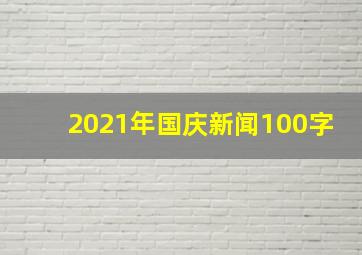 2021年国庆新闻100字